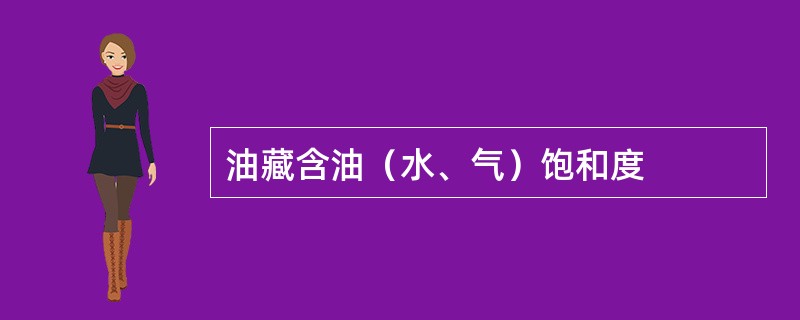 油藏含油（水、气）饱和度